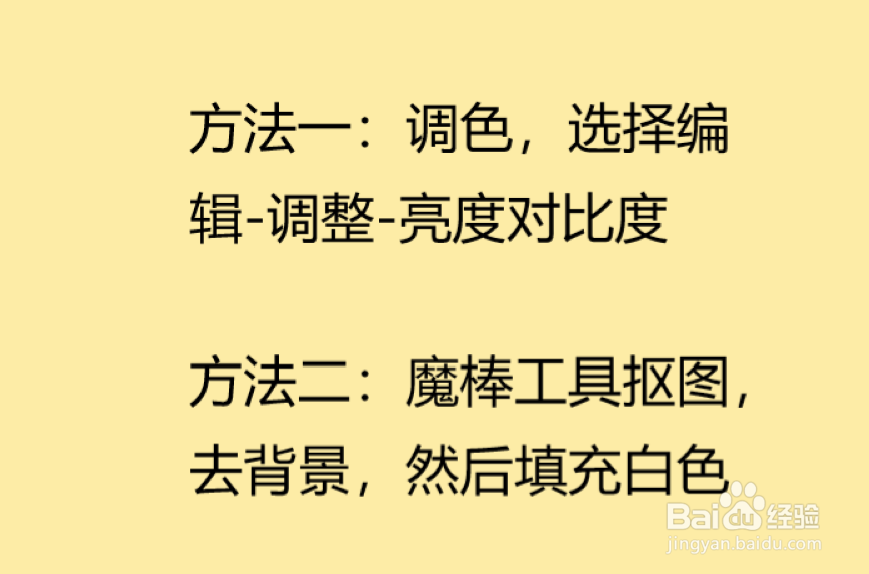 方法一：调色，选择编辑-调整-亮度对比度

方法二：魔棒工具抠图，去背景，然后填充白色

Baidu经验
jingyan.baidu.com